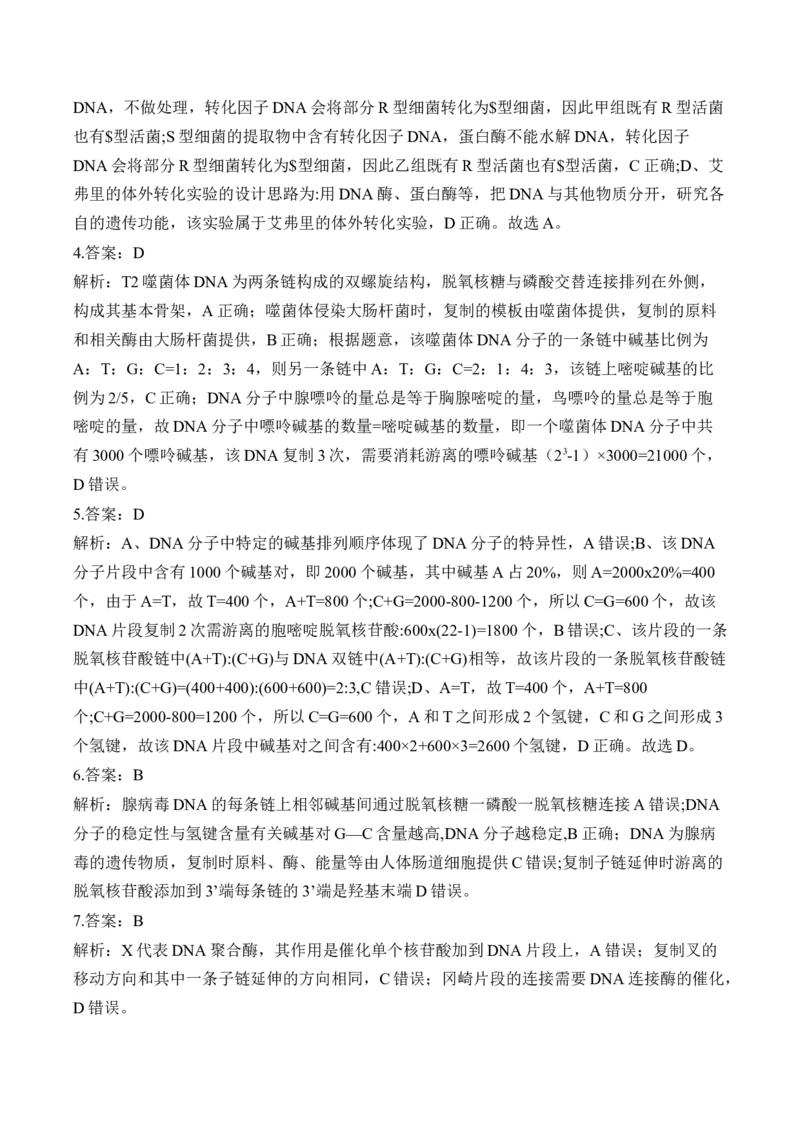 DNA，不做处理，转化因子 DNA 会将部分 R 型细菌转化为$型细菌，因此甲组既有 R 型活菌也有$型活菌;S 型细菌的提取物中含有转化因子 DNA，蛋白酶不能水解 DNA，转化因子 DNA 会将部分 R 型细菌转化为$型细菌，因此乙组既有 R 型活菌也有$型活菌，C 正确;D、艾弗里的体外转化实验的设计思路为:用 DNA 酶、蛋白酶等，把 DNA 与其他物质分开，研究各自的遗传功能，该实验属于艾弗里的体外转化实验，D 正确。故选 A。

4.答案：D

解析：T2 噬菌体 DNA 为两条链构成的双螺旋结构，脱氧核糖与磷酸交替连接排列在外侧，构成其基本骨架，A 正确；噬菌体侵染大肠杆菌时，复制的模板由噬菌体提供，复制的原料和相关酶由大肠杆菌提供，B 正确；根据题意，该噬菌体 DNA 分子的一条链中碱基比例为 A：T：G：C=1：2：3：4，则另一条链中 A：T：G：C=2：1：4：3，该链上嘧啶碱基的比例为 2/5，C 正确；DNA 分子中腺嘌呤的量总是等于胸腺嘧啶的量，鸟嘌呤的量总是等于胞嘧啶的量，故 DNA 分子中嘌呤碱基的数量=嘧啶碱基的数量，即一个噬菌体 DNA 分子中共有 3000 个嘌呤碱基，该 DNA 复制 3 次，需要消耗游离的嘌呤碱基（$2^3$-1）×3000=21000 个，D 错误。

5.答案：D

解析：A、DNA 分子中特定的碱基排列顺序体现了 DNA 分子的特异性，A 错误;B、该 DNA 分子片段中含有 1000 个碱基对，即 2000 个碱基，其中碱基 A 占 20%，则 A=2000x20%=400 个，由于 A=T，故 T=400 个，A+T=800 个;C+G=2000-800-1200 个，所以 C=G=600 个，故该 DNA 片段复制 2 次需游离的胞嘧啶脱氧核苷酸:600x(22-1)=1800 个，B 错误;C、该片段的一条脱氧核苷酸链中(A+T):(C+G)与 DNA 双链中(A+T):(C+G)相等，故该片段的一条脱氧核苷酸链中(A+T):(C+G)=(400+400):(600+600)=2:3,C 错误;D、A=T，故 T=400 个，A+T=800 个;C+G=2000-800=1200 个，所以 C=G=600 个，A 和 T 之间形成 2 个氢键，C 和 G 之间形成 3 个氢键，故该 DNA 片段中碱基对之间含有:400×2+600×3=2600 个氢键，D 正确。故选 D。

6.答案：B

解析：腺病毒 DNA 的每条链上相邻碱基间通过脱氧核糖一磷酸一脱氧核糖连接 A 错误;DNA 分子的稳定性与氢键含量有关碱基对 G—C 含量越高,DNA 分子越稳定,B 正确；DNA 为腺病毒的遗传物质，复制时原料、酶、能量等由人体肠道细胞提供 C 错误;复制子链延伸时游离的脱氧核苷酸添加到 3’端每条链的 3’端是羟基末端 D 错误。

7.答案：B

解析：X 代表 DNA 聚合酶，其作用是催化单个核苷酸加到 DNA 片段上，A 错误；复制叉的移动方向和其中一条子链延伸的方向相同，C 错误；冈崎片段的连接需要 DNA 连接酶的催化，D 错误。